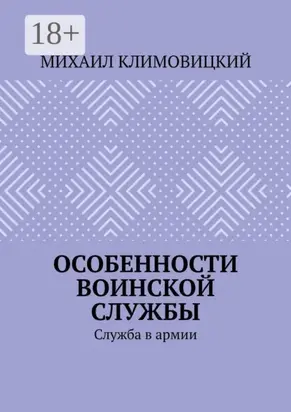 18+

МИХАИЛ КЛИМОВИЦКИЙ

ОСОБЕННОСТИ ВОИНСКОЙ СЛУЖБЫ

Служба в армии